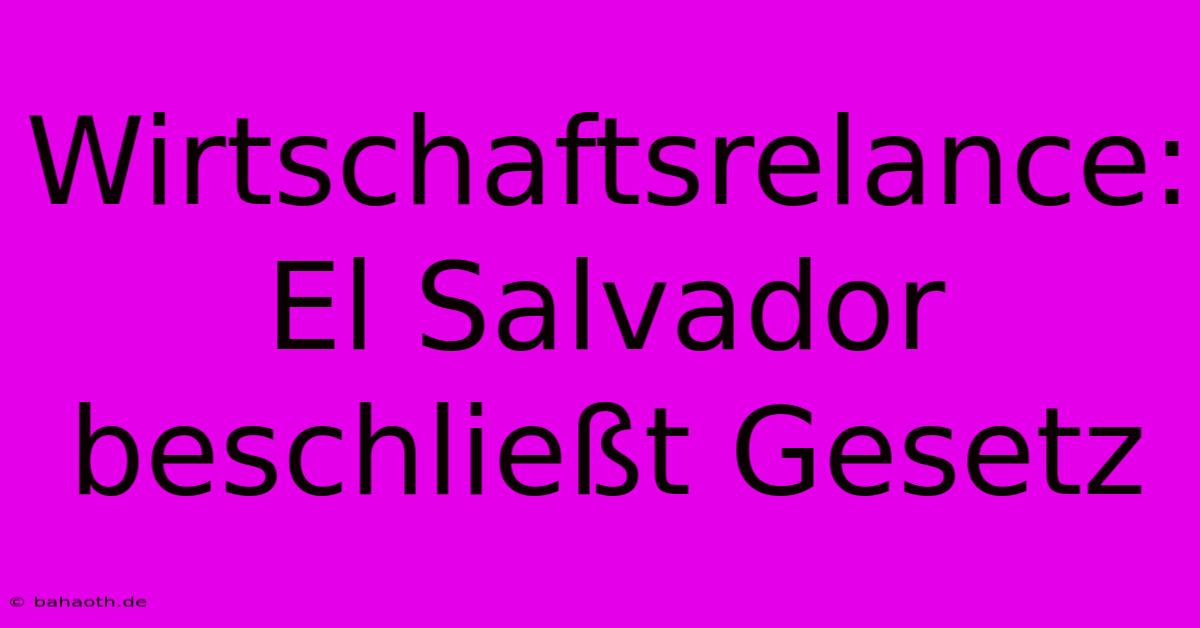 Wirtschaftsrelance: El Salvador beschließt Gesetz

© bahaoth.de